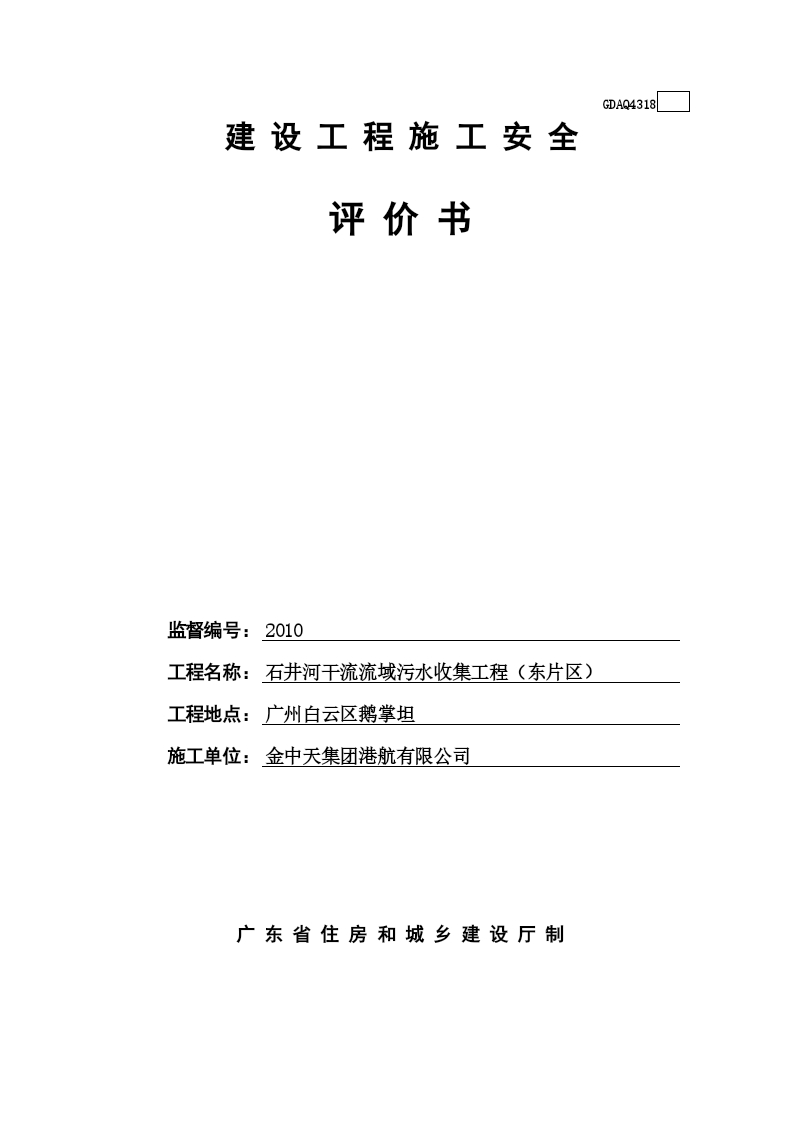 GDAQ4318

建设工程施工安全

评价书

监督编号：2010

工程名称：石井河干流流域污水收集工程（东片区）

工程地点：广州白云区鹅掌坦

施工单位：金中天集团港航有限公司

广东省住房和城乡建设厅制